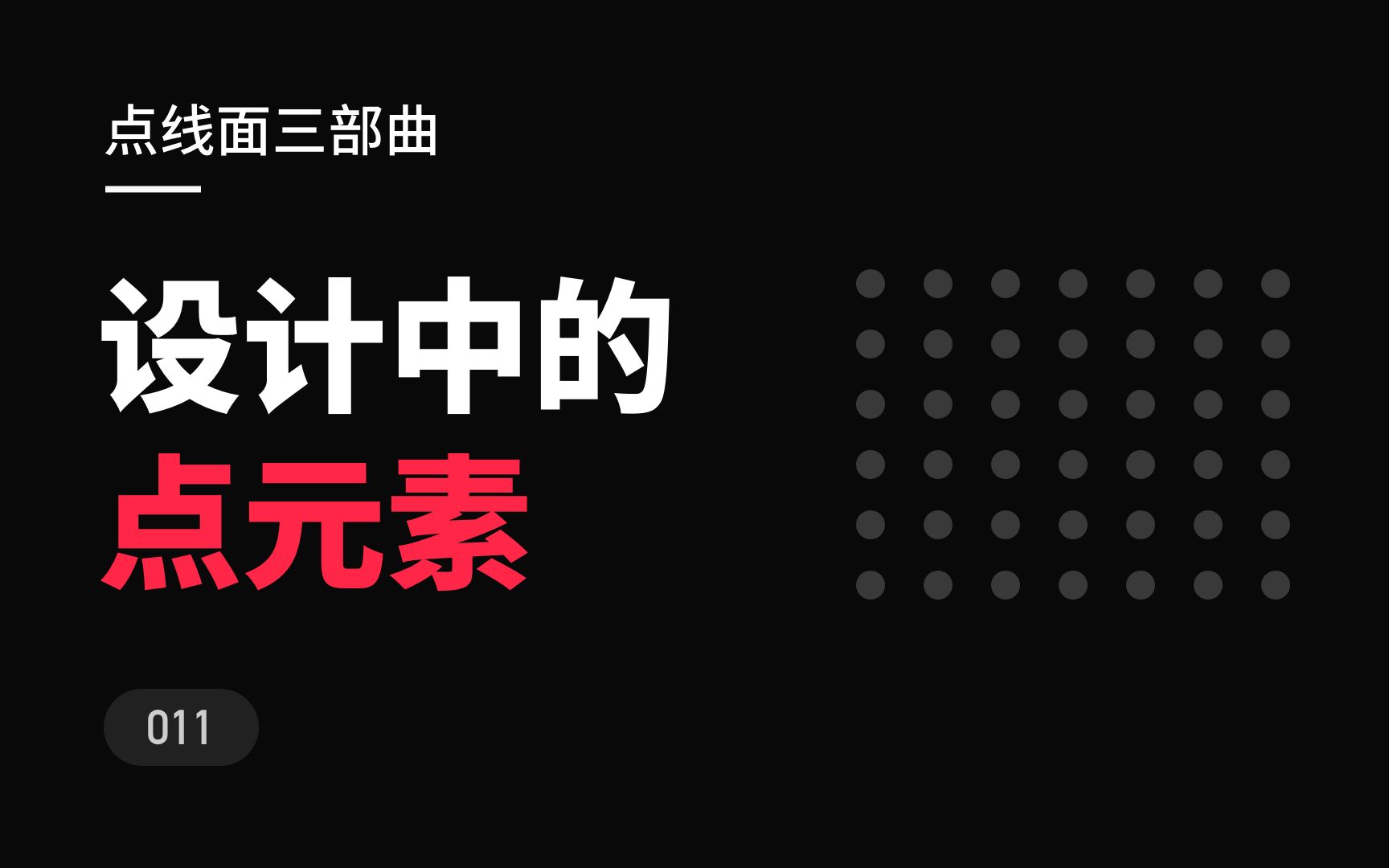 点线面三部曲

设计中的
点元素

011